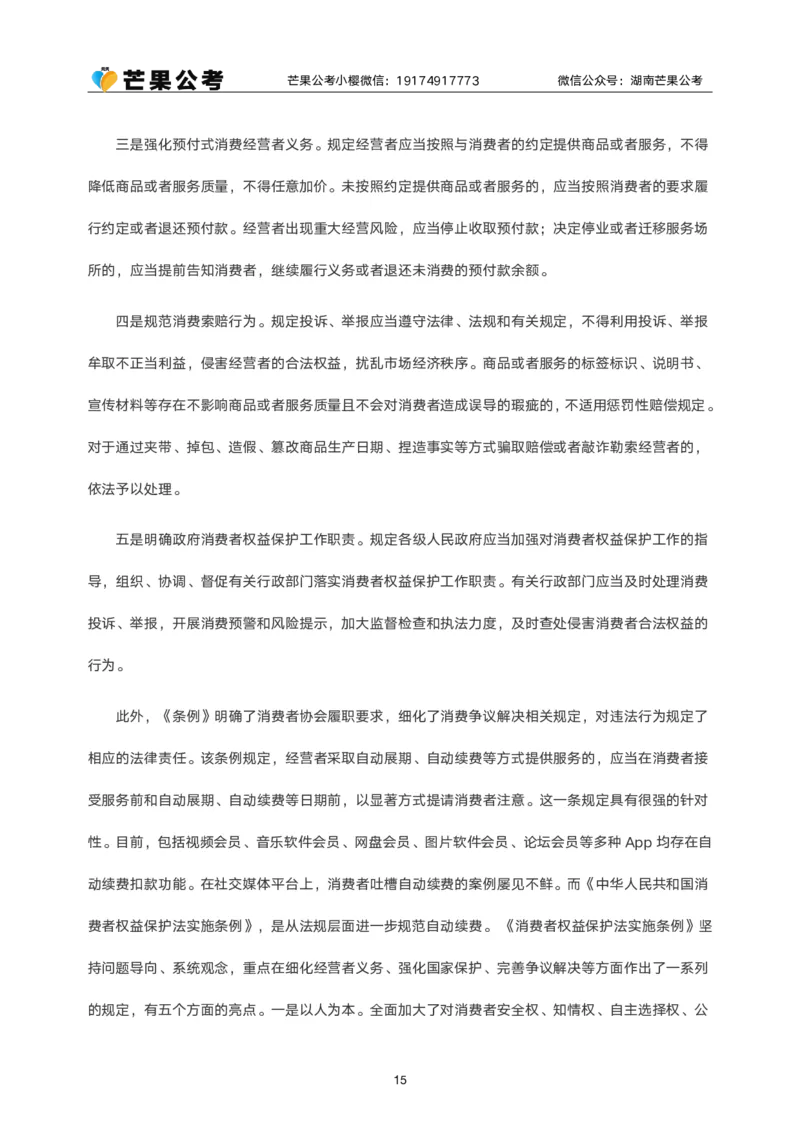 芒果公考 芒果公考小樱微信：19174917773 微信公众号：湖南芒果公考

三是强化预付式消费经营者义务。规定经营者应当按照与消费者的约定提供商品或者服务，不得降低商品或者服务质量，不得任意加价。未按照约定提供商品或者服务的，应当按照消费者的要求履行约定或者退还预付款。经营者出现重大经营风险，应当停止收取预付款；决定停业或者迁移服务场所的，应当提前告知消费者，继续履行义务或者退还未消费的预付款余额。

四是规范消费索赔行为。规定投诉、举报应当遵守法律、法规和有关规定，不得利用投诉、举报牟取不正当利益，侵害经营者的合法权益，扰乱市场经济秩序。商品或者服务的标签标识、说明书、宣传材料等存在不影响商品或者服务质量且不会对消费者造成误导的瑕疵的，不适用惩罚性赔偿规定。对于通过夹带、掉包、造假、篡改商品生产日期、捏造事实等方式骗取赔偿或者敲诈勒索经营者的，依法予以处理。

五是明确政府消费者权益保护工作职责。规定各级人民政府应当加强对消费者权益保护工作的指导，组织、协调、督促有关行政部门落实消费者权益保护工作职责。有关行政部门应当及时处理消费投诉、举报，开展消费预警和风险提示，加大监督检查和执法力度，及时查处侵害消费者合法权益的行为。

此外，《条例》明确了消费者协会履职要求，细化了消费争议解决相关规定，对违法行为规定了相应的法律责任。该条例规定，经营者采取自动展期、自动续费等方式提供服务的，应当在消费者接受服务前和自动展期、自动续费等日期前，以显著方式提请消费者注意。这一条规定具有很强的针对性。目前，包括视频会员、音乐软件会员、网盘会员、图片软件会员、论坛会员等多种App均存在自动续费扣款功能。在社交媒体平台上，消费者吐槽自动续费的案例屡见不鲜。而《中华人民共和国消费者权益保护法实施条例》，是从法规层面进一步规范自动续费。《消费者权益保护法实施条例》坚持问题导向、系统观念，重点在细化经营者义务、强化国家保护、完善争议解决等方面作出了一系列的规定，有五个方面的亮点。一是以人为本。全面加大了对消费者安全权、知情权、自主选择权、公

15